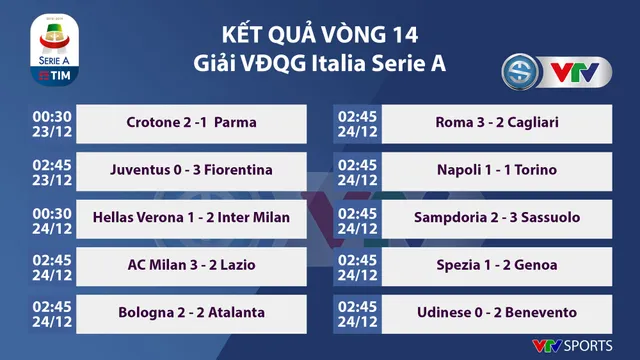 SERIE A
TIM

KẾT QUẢ VÒNG 14
Giải VĐQG Italia Serie A

VTV

00:30 23/12 Crotone 2 -1 Parma

02:45 23/12 Juventus 0 - 3 Fiorentina

00:30 24/12 Hellas Verona 1 - 2 Inter Milan

02:45 24/12 AC Milan 3 - 2 Lazio

02:45 24/12 Bologna 2 - 2 Atalanta

02:45 24/12 Roma 3 - 2 Cagliari

02:45 24/12 Napoli 1 - 1 Torino

02:45 24/12 Sampdoria 2 - 3 Sassuolo

02:45 24/12 Spezia 1 - 2 Genoa

02:45 24/12 Udinese 0 - 2 Benevento

VTV SPORTS